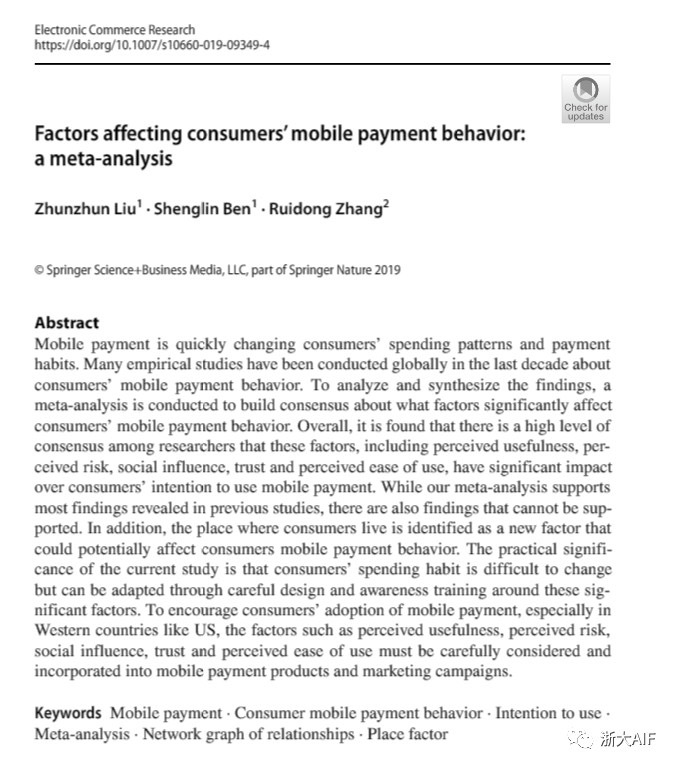 Electronic Commerce Research
https://doi.org/10.1007/s10660-019-09349-4

Check for updates

Factors affecting consumers' mobile payment behavior: a meta-analysis

Zhunzhun Liu$^1$ · Shenglin Ben$^1$ · Ruidong Zhang$^2$

© Springer Science+Business Media, LLC, part of Springer Nature 2019

Abstract
Mobile payment is quickly changing consumers' spending patterns and payment habits. Many empirical studies have been conducted globally in the last decade about consumers' mobile payment behavior. To analyze and synthesize the findings, a meta-analysis is conducted to build consensus about what factors significantly affect consumers' mobile payment behavior. Overall, it is found that there is a high level of consensus among researchers that these factors, including perceived usefulness, perceived risk, social influence, trust and perceived ease of use, have significant impact over consumers' intention to use mobile payment. While our meta-analysis supports most findings revealed in previous studies, there are also findings that cannot be supported. In addition, the place where consumers live is identified as a new factor that could potentially affect consumers mobile payment behavior. The practical significance of the current study is that consumers' spending habit is difficult to change but can be adapted through careful design and awareness training around these significant factors. To encourage consumers' adoption of mobile payment, especially in Western countries like US, the factors such as perceived usefulness, perceived risk, social influence, trust and perceived ease of use must be carefully considered and incorporated into mobile payment products and marketing campaigns.

Keywords Mobile payment · Consumer mobile payment behavior · Intention to use · Meta-analysis · Network graph of relationships · Place factor

浙大AIF